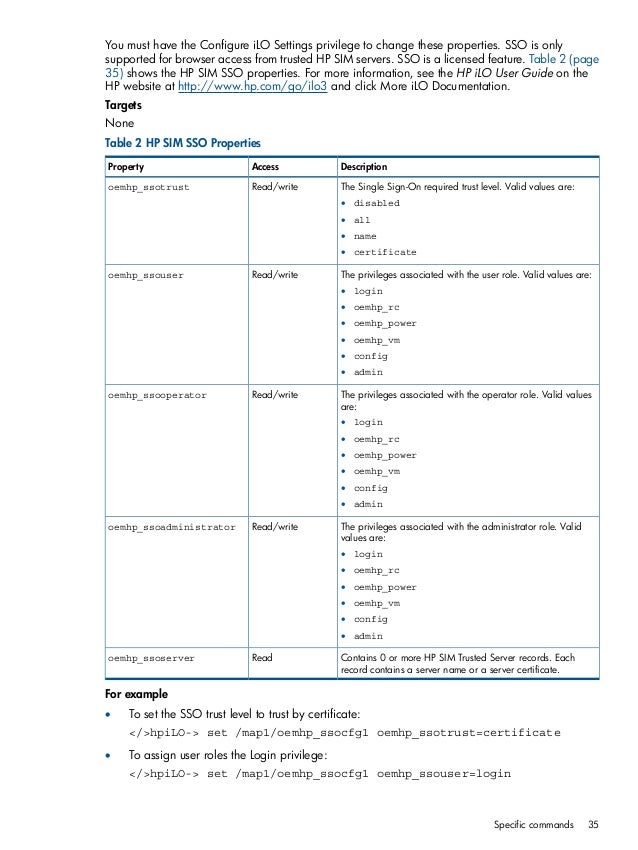 You must have the Configure iLO Settings privilege to change these properties. SSO is only supported for browser access from trusted HP SIM servers. SSO is a licensed feature. Table 2 (page 35) shows the HP SIM SSO properties. For more information, see the HP iLO User Guide on the HP website at http://www.hp.com/go/ilo3 and click More iLO Documentation.

Targets

None

Table 2 HP SIM SSO Properties

| Property | Access | Description |
|---|---|---|
| oemhp_ssotrust | Read/write | The Single Sign-On required trust level. Valid values are: • disabled • all • name • certificate |
| oemhp_ssouser | Read/write | The privileges associated with the user role. Valid values are: • login • oemhp_rc • oemhp_power • oemhp_vm • config • admin |
| oemhp_ssooperator | Read/write | The privileges associated with the operator role. Valid values are: • login • oemhp_rc • oemhp_power • oemhp_vm • config • admin |
| oemhp_ssoadministrator | Read/write | The privileges associated with the administrator role. Valid values are: • login • oemhp_rc • oemhp_power • oemhp_vm • config • admin |
| oemhp_ssoserver | Read | Contains 0 or more HP SIM Trusted Server records. Each record contains a server name or a server certificate. |

For example

• To set the SSO trust level to trust by certificate:
</>hpiLO-> set /map1/oemhp_ssocfg1 oemhp_ssotrust=certificate

• To assign user roles the Login privilege:
</>hpiLO-> set /map1/oemhp_ssocfg1 oemhp_ssouser=login

Specific commands 35